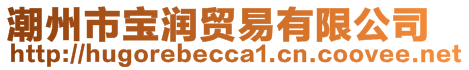 潮州市宝润贸易有限公司
http://hugorebecca1.cn.coovee.net